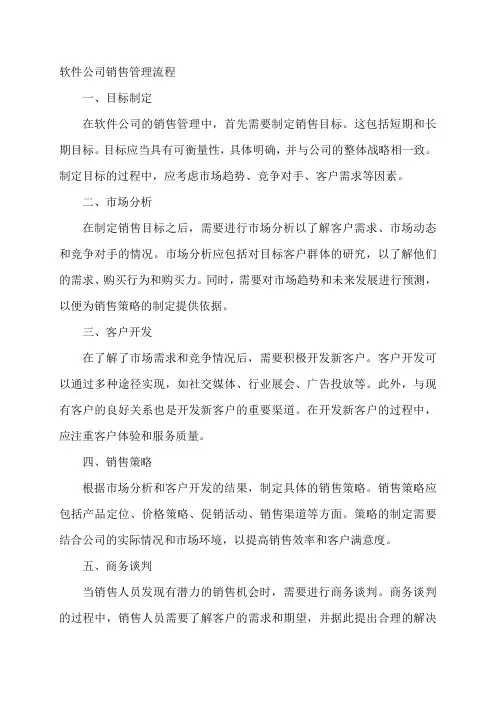 软件公司销售管理流程

一、目标制定

在软件公司的销售管理中，首先需要制定销售目标。这包括短期和长期目标。目标应当具有可衡量性，具体明确，并与公司的整体战略相一致。制定目标的过程中，应考虑市场趋势、竞争对手、客户需求等因素。

二、市场分析

在制定销售目标之后，需要进行市场分析以了解客户需求、市场动态和竞争对手的情况。市场分析应包括对目标客户群体的研究，以了解他们的需求、购买行为和购买力。同时，需要对市场趋势和未来发展进行预测，以便为销售策略的制定提供依据。

三、客户开发

在了解了市场需求和竞争情况后，需要积极开发新客户。客户开发可以通过多种途径实现，如社交媒体、行业展会、广告投放等。此外，与现有客户的良好关系也是开发新客户的重要渠道。在开发新客户的过程中，应注重客户体验和服务质量。

四、销售策略

根据市场分析和客户开发的结果，制定具体的销售策略。销售策略应包括产品定位、价格策略、促销活动、销售渠道等方面。策略的制定需要结合公司的实际情况和市场环境，以提高销售效率和客户满意度。

五、商务谈判

当销售人员发现有潜力的销售机会时，需要进行商务谈判。商务谈判的过程中，销售人员需要了解客户的需求和期望，并据此提出合理的解决